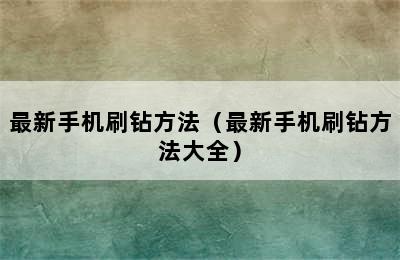 最新手机刷钻方法（最新手机刷钻方法大全）